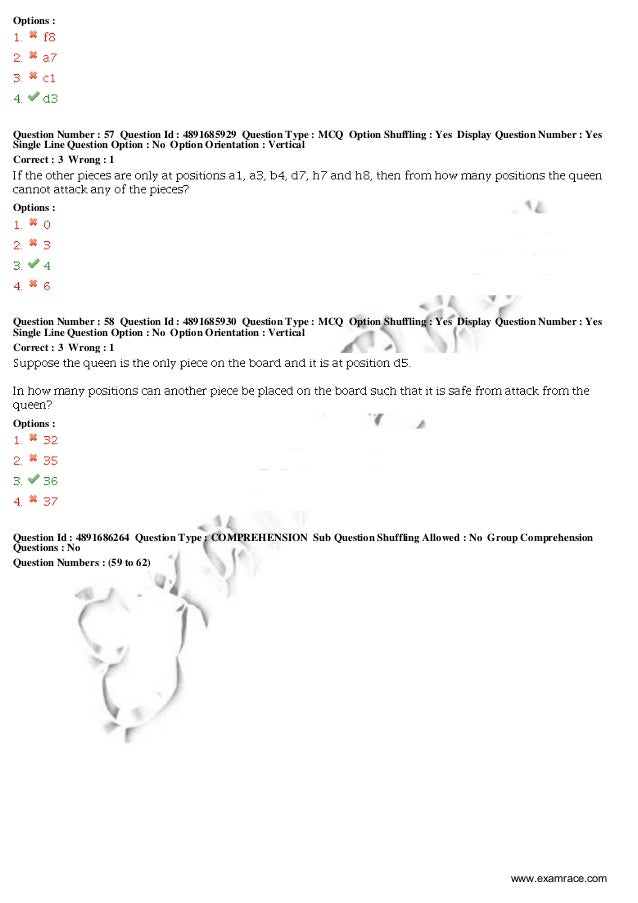 Options :
1. ✖ f8
2. ✖ a7
3. ✖ c1
4. ✔ d3

Question Number : 57 Question Id : 4891685929 Question Type : MCQ Option Shuffling : Yes Display Question Number : Yes Single Line Question Option : No Option Orientation : Vertical
Correct : 3 Wrong : 1
If the other pieces are only at positions a1, a3, b4, d7, h7 and h8, then from how many positions the queen cannot attack any of the pieces?
Options :
1. ✖ 0
2. ✖ 3
3. ✔ 4
4. ✖ 6

Question Number : 58 Question Id : 4891685930 Question Type : MCQ Option Shuffling : Yes Display Question Number : Yes Single Line Question Option : No Option Orientation : Vertical
Correct : 3 Wrong : 1
Suppose the queen is the only piece on the board and it is at position d5.

In how many positions can another piece be placed on the board such that it is safe from attack from the queen?
Options :
1. ✖ 32
2. ✖ 35
3. ✔ 36
4. ✖ 37

Question Id : 4891686264 Question Type : COMPREHENSION Sub Question Shuffling Allowed : No Group Comprehension Questions : No
Question Numbers : (59 to 62)

www.examrace.com